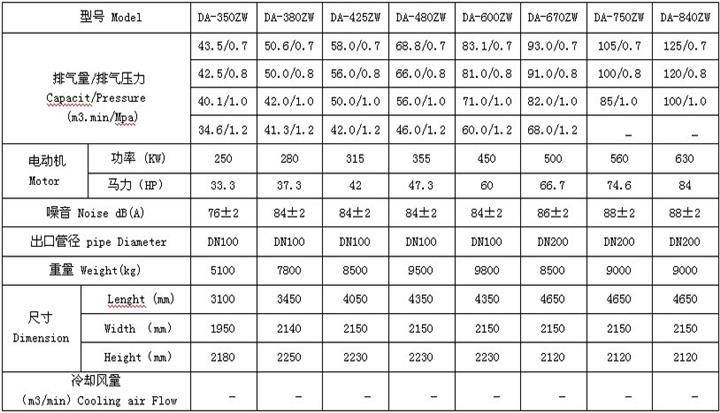 | 型号 Model | | DA-350ZW | DA-380ZW | DA-425ZW | DA-480ZW | DA-600ZW | DA-670ZW | DA-750ZW | DA-840ZW |
|---|---|---|---|---|---|---|---|---|---|
| 排气量/排气压力 Capacit/Pressure (m3.min/Mpa) | | 43.5/0.7 | 50.6/0.7 | 58.0/0.7 | 68.8/0.7 | 83.1/0.7 | 93.0/0.7 | 105/0.7 | 125/0.7 |
| | | 42.5/0.8 | 50.0/0.8 | 56.0/0.8 | 66.0/0.8 | 81.0/0.8 | 91.0/0.8 | 100/0.8 | 120/0.8 |
| | | 40.1/1.0 | 42.0/1.0 | 50.0/1.0 | 56.0/1.0 | 71.0/1.0 | 82.0/1.0 | 85/1.0 | 100/1.0 |
| | | 34.6/1.2 | 41.3/1.2 | 42.0/1.2 | 46.0/1.2 | 60.0/1.2 | 68.0/1.2 | _ | _ |
| 电动机 Motor | 功率 (KW) | 250 | 280 | 315 | 355 | 450 | 500 | 560 | 630 |
| | 马力 (HP) | 33.3 | 37.3 | 42 | 47.3 | 60 | 66.7 | 74.6 | 84 |
| 噪音 Noise dB(A) | | 76±2 | 84±2 | 84±2 | 84±2 | 84±2 | 86±2 | 88±2 | 88±2 |
| 出口管径 pipe Diameter | | DN100 | DN100 | DN100 | DN100 | DN100 | DN200 | DN200 | DN200 |
| 重量 Weight(kg) | | 5100 | 7800 | 8500 | 9500 | 9800 | 8500 | 9000 | 9000 |
| 尺寸 Dimension | Lenght (mm) | 3100 | 3450 | 4050 | 4350 | 4350 | 4650 | 4650 | 4650 |
| | Width (mm) | 1950 | 2140 | 2150 | 2150 | 2150 | 2150 | 2150 | 2150 |
| | Height (mm) | 2180 | 2250 | 2230 | 2230 | 2230 | 2120 | 2120 | 2120 |
| 冷却风量 (m3/min) Cooling air Flow | | - | - | - | - | - | - | - | - |